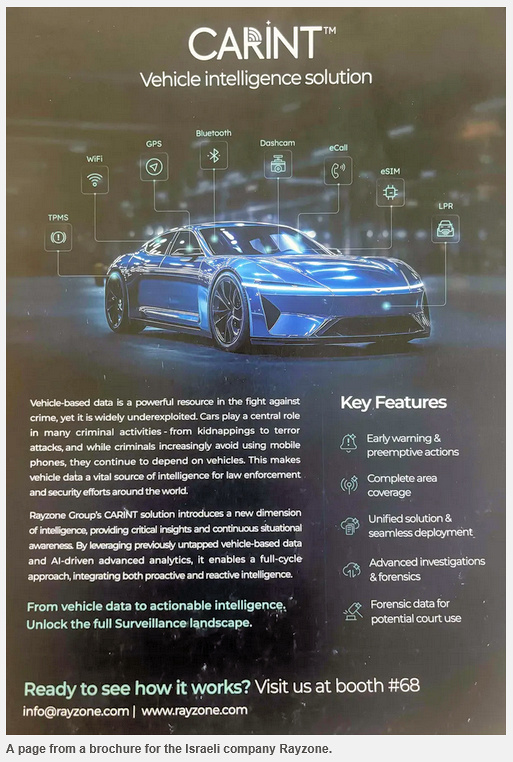 CARINT™
Vehicle intelligence solution

TPMS
WiFi
GPS
Bluetooth
Dashcam
eCall
eSIM
LPR

Vehicle-based data is a powerful resource in the fight against crime, yet it is widely underexploited. Cars play a central role in many criminal activities - from kidnappings to terror attacks, and while criminals increasingly avoid using mobile phones, they continue to depend on vehicles. This makes vehicle data a vital source of intelligence for law enforcement and security efforts around the world.

Rayzone Group's CARINT solution introduces a new dimension of intelligence, providing critical insights and continuous situational awareness. By leveraging previously untapped vehicle-based data and AI-driven advanced analytics, it enables a full-cycle approach, integrating both proactive and reactive intelligence.

From vehicle data to actionable intelligence. Unlock the full Surveillance landscape.

Key Features

Early warning & preemptive actions

Complete area coverage

Unified solution & seamless deployment

Advanced investigations & forensics

Forensic data for potential court use

Ready to see how it works? Visit us at booth #68
info@rayzone.com | www.rayzone.com

A page from a brochure for the Israeli company Rayzone.